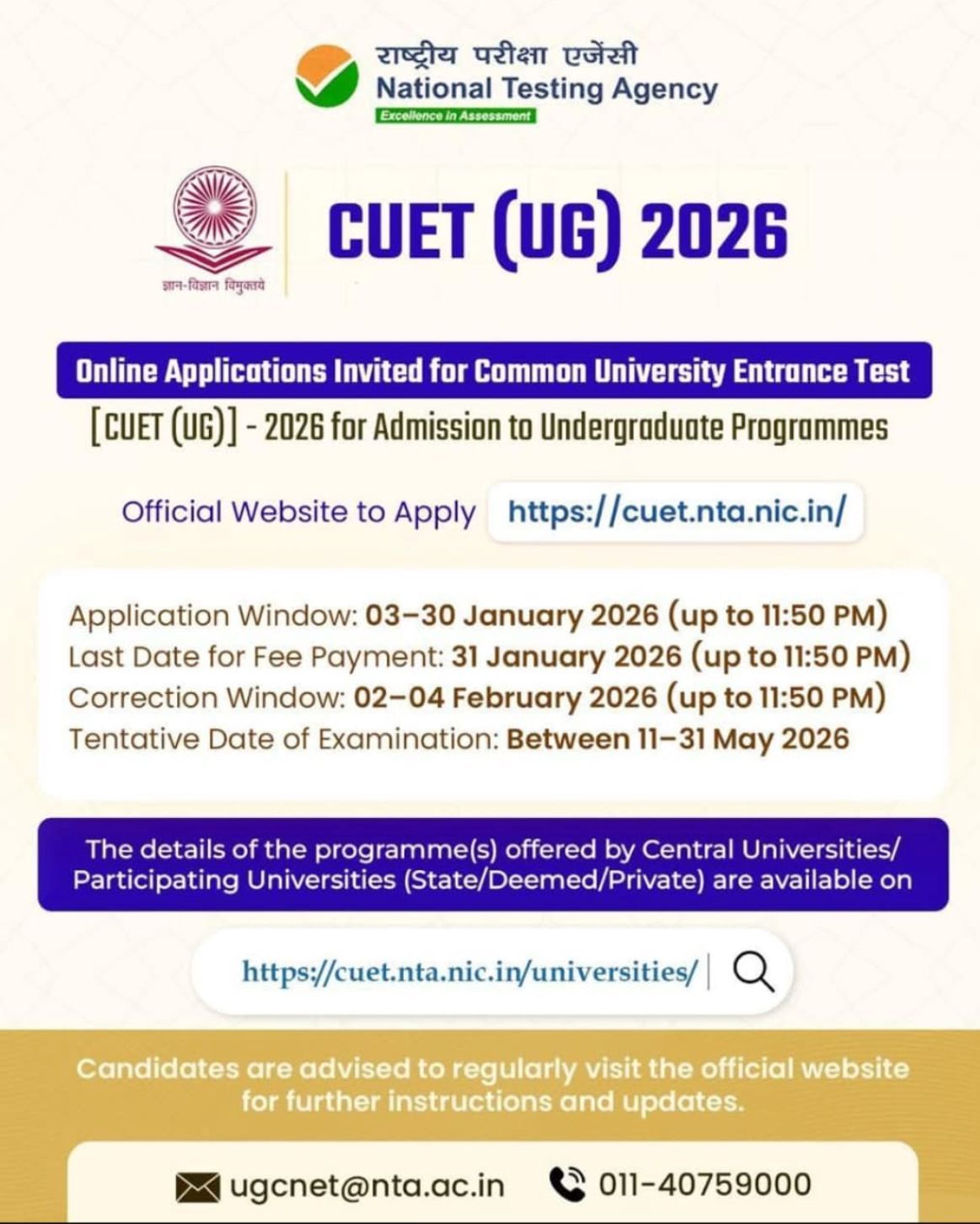 राष्ट्रीय परीक्षा एजेंसी
National Testing Agency
Excellence in Assessment

ज्ञान-विज्ञान विमुक्तये

CUET (UG) 2026

Online Applications Invited for Common University Entrance Test
[CUET (UG)] - 2026 for Admission to Undergraduate Programmes

Official Website to Apply https://cuet.nta.nic.in/

Application Window: 03–30 January 2026 (up to 11:50 PM)
Last Date for Fee Payment: 31 January 2026 (up to 11:50 PM)
Correction Window: 02–04 February 2026 (up to 11:50 PM)
Tentative Date of Examination: Between 11–31 May 2026

The details of the programme(s) offered by Central Universities/ Participating Universities (State/Deemed/Private) are available on

https://cuet.nta.nic.in/universities/

Candidates are advised to regularly visit the official website for further instructions and updates.

ugcnet@nta.ac.in 011-40759000